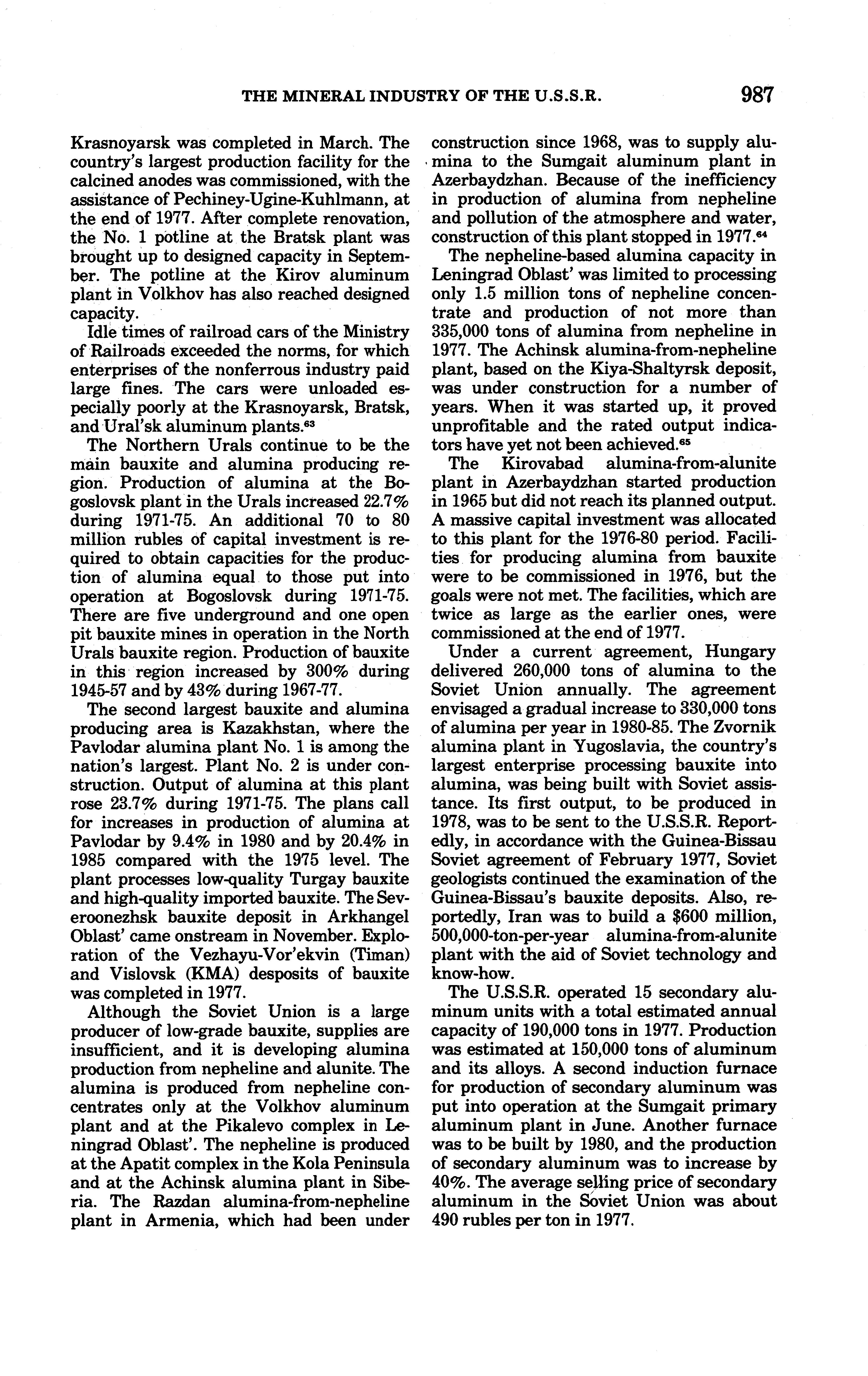 THE MINERAL INDUSTRY OF THE U.S.S.R. 987

Krasnoyarsk was completed in March. The country's largest production facility for the calcined anodes was commissioned, with the assistance of Pechiney-Ugine-Kuhlmann, at the end of 1977. After complete renovation, the No. 1 potline at the Bratsk plant was brought up to designed capacity in September. The potline at the Kirov aluminum plant in Volkhov has also reached designed capacity.

Idle times of railroad cars of the Ministry of Railroads exceeded the norms, for which enterprises of the nonferrous industry paid large fines. The cars were unloaded especially poorly at the Krasnoyarsk, Bratsk, and Ural'sk aluminum plants.$^{63}$

The Northern Urals continue to be the main bauxite and alumina producing region. Production of alumina at the Bogoslovsk plant in the Urals increased 22.7% during 1971-75. An additional 70 to 80 million rubles of capital investment is required to obtain capacities for the production of alumina equal to those put into operation at Bogoslovsk during 1971-75. There are five underground and one open pit bauxite mines in operation in the North Urals bauxite region. Production of bauxite in this region increased by 300% during 1945-57 and by 43% during 1967-77.

The second largest bauxite and alumina producing area is Kazakhstan, where the Pavlodar alumina plant No. 1 is among the nation's largest. Plant No. 2 is under construction. Output of alumina at this plant rose 23.7% during 1971-75. The plans call for increases in production of alumina at Pavlodar by 9.4% in 1980 and by 20.4% in 1985 compared with the 1975 level. The plant processes low-quality Turgay bauxite and high-quality imported bauxite. The Severoonezhsk bauxite deposit in Arkhangel Oblast' came onstream in November. Exploration of the Vezhayu-Vor'ekvin (Timan) and Vislovsk (KMA) desposits of bauxite was completed in 1977.

Although the Soviet Union is a large producer of low-grade bauxite, supplies are insufficient, and it is developing alumina production from nepheline and alunite. The alumina is produced from nepheline concentrates only at the Volkhov aluminum plant and at the Pikalevo complex in Leningrad Oblast'. The nepheline is produced at the Apatit complex in the Kola Peninsula and at the Achinsk alumina plant in Siberia. The Razdan alumina-from-nepheline plant in Armenia, which had been under construction since 1968, was to supply alumina to the Sumgait aluminum plant in Azerbaydzhan. Because of the inefficiency in production of alumina from nepheline and pollution of the atmosphere and water, construction of this plant stopped in 1977.$^{64}$

The nepheline-based alumina capacity in Leningrad Oblast' was limited to processing only 1.5 million tons of nepheline concentrate and production of not more than 335,000 tons of alumina from nepheline in 1977. The Achinsk alumina-from-nepheline plant, based on the Kiya-Shaltyrsk deposit, was under construction for a number of years. When it was started up, it proved unprofitable and the rated output indicators have yet not been achieved.$^{65}$

The Kirovabad alumina-from-alunite plant in Azerbaydzhan started production in 1965 but did not reach its planned output. A massive capital investment was allocated to this plant for the 1976-80 period. Facilities for producing alumina from bauxite were to be commissioned in 1976, but the goals were not met. The facilities, which are twice as large as the earlier ones, were commissioned at the end of 1977.

Under a current agreement, Hungary delivered 260,000 tons of alumina to the Soviet Union annually. The agreement envisaged a gradual increase to 330,000 tons of alumina per year in 1980-85. The Zvornik alumina plant in Yugoslavia, the country's largest enterprise processing bauxite into alumina, was being built with Soviet assistance. Its first output, to be produced in 1978, was to be sent to the U.S.S.R. Reportedly, in accordance with the Guinea-Bissau Soviet agreement of February 1977, Soviet geologists continued the examination of the Guinea-Bissau's bauxite deposits. Also, reportedly, Iran was to build a $600 million, 500,000-ton-per-year alumina-from-alunite plant with the aid of Soviet technology and know-how.

The U.S.S.R. operated 15 secondary aluminum units with a total estimated annual capacity of 190,000 tons in 1977. Production was estimated at 150,000 tons of aluminum and its alloys. A second induction furnace for production of secondary aluminum was put into operation at the Sumgait primary aluminum plant in June. Another furnace was to be built by 1980, and the production of secondary aluminum was to increase by 40%. The average selling price of secondary aluminum in the Soviet Union was about 490 rubles per ton in 1977.